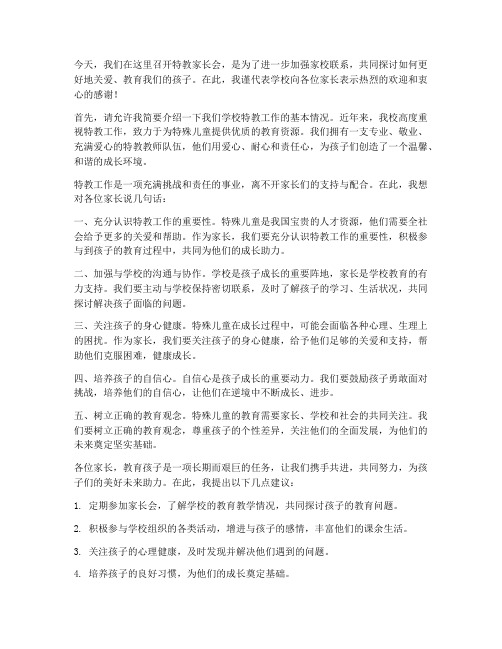 今天，我们在这里召开特教家长会，是为了进一步加强家校联系，共同探讨如何更好地关爱、教育我们的孩子。在此，我谨代表学校向各位家长表示热烈的欢迎和衷心的感谢！

首先，请允许我简要介绍一下我们学校特教工作的基本情况。近年来，我校高度重视特教工作，致力于为特殊儿童提供优质的教育资源。我们拥有一支专业、敬业、充满爱心的特教教师队伍，他们用爱心、耐心和责任心，为孩子们创造了一个温馨、和谐的成长环境。

特教工作是一项充满挑战和责任的事业，离不开家长们的支持与配合。在此，我想对各位家长说几句话：

一、充分认识特教工作的重要性。特殊儿童是我国宝贵的人才资源，他们需要全社会给予更多的关爱和帮助。作为家长，我们要充分认识特教工作的重要性，积极参与到孩子的教育过程中，共同为他们的成长助力。

二、加强与学校的沟通与协作。学校是孩子成长的重要阵地，家长是学校教育的有力支持。我们要主动与学校保持密切联系，及时了解孩子的学习、生活状况，共同探讨解决孩子面临的问题。

三、关注孩子的身心健康。特殊儿童在成长过程中，可能会面临各种心理、生理上的困扰。作为家长，我们要关注孩子的身心健康，给予他们足够的关爱和支持，帮助他们克服困难，健康成长。

四、培养孩子的自信心。自信心是孩子成长的重要动力。我们要鼓励孩子勇敢面对挑战，培养他们的自信心，让他们在逆境中不断成长、进步。

五、树立正确的教育观念。特殊儿童的教育需要家长、学校和社会的共同关注。我们要树立正确的教育观念，尊重孩子的个性差异，关注他们的全面发展，为他们的未来奠定坚实基础。

各位家长，教育孩子是一项长期而艰巨的任务，让我们携手共进，共同努力，为孩子们的美好未来助力。在此，我提出以下几点建议：

1. 定期参加家长会，了解学校的教育教学情况，共同探讨孩子的教育问题。

2. 积极参与学校组织的各类活动，增进与孩子的感情，丰富他们的课余生活。

3. 关注孩子的心理健康，及时发现并解决他们遇到的问题。

4. 培养孩子的良好习惯，为他们的成长奠定基础。